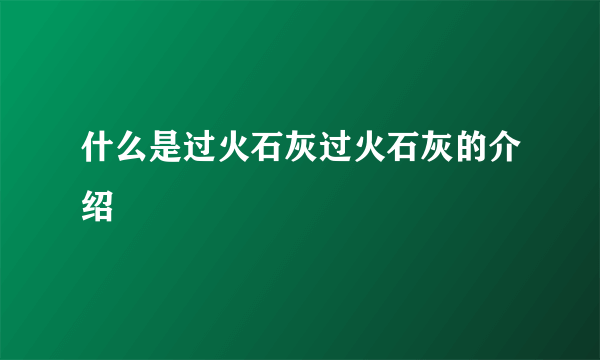 什么是过火石灰过火石灰的介绍